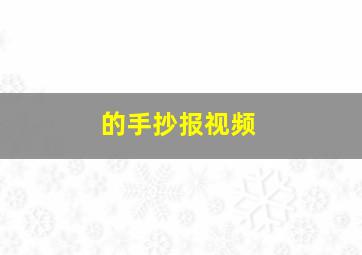 的手抄报视频